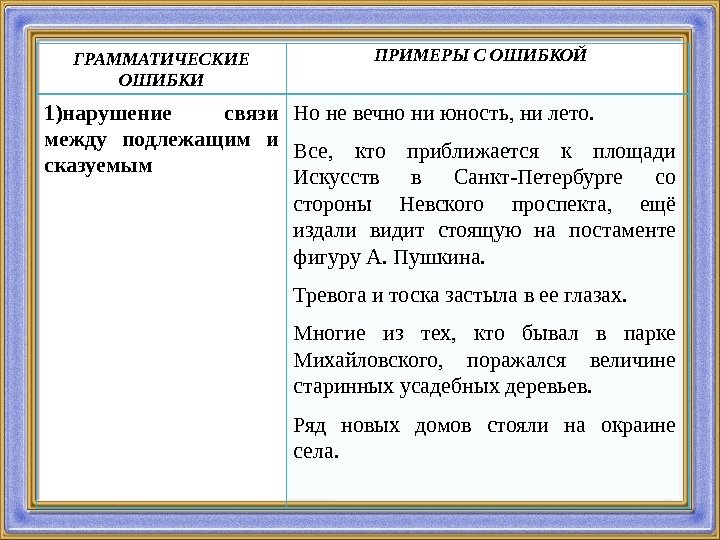 | ГРАММАТИЧЕСКИЕ ОШИБКИ | ПРИМЕРЫ С ОШИБКОЙ |
|---|---|
| 1)нарушение связи между подлежащим и сказуемым | Но не вечно ни юность, ни лето.<br><br>Все, кто приближается к площади Искусств в Санкт-Петербурге со стороны Невского проспекта, ещё издали видит стоящую на постаменте фигуру А. Пушкина.<br><br>Тревога и тоска застыла в ее глазах.<br><br>Многие из тех, кто бывал в парке Михайловского, поражался величине старинных усадебных деревьев.<br><br>Ряд новых домов стояли на окраине села. |